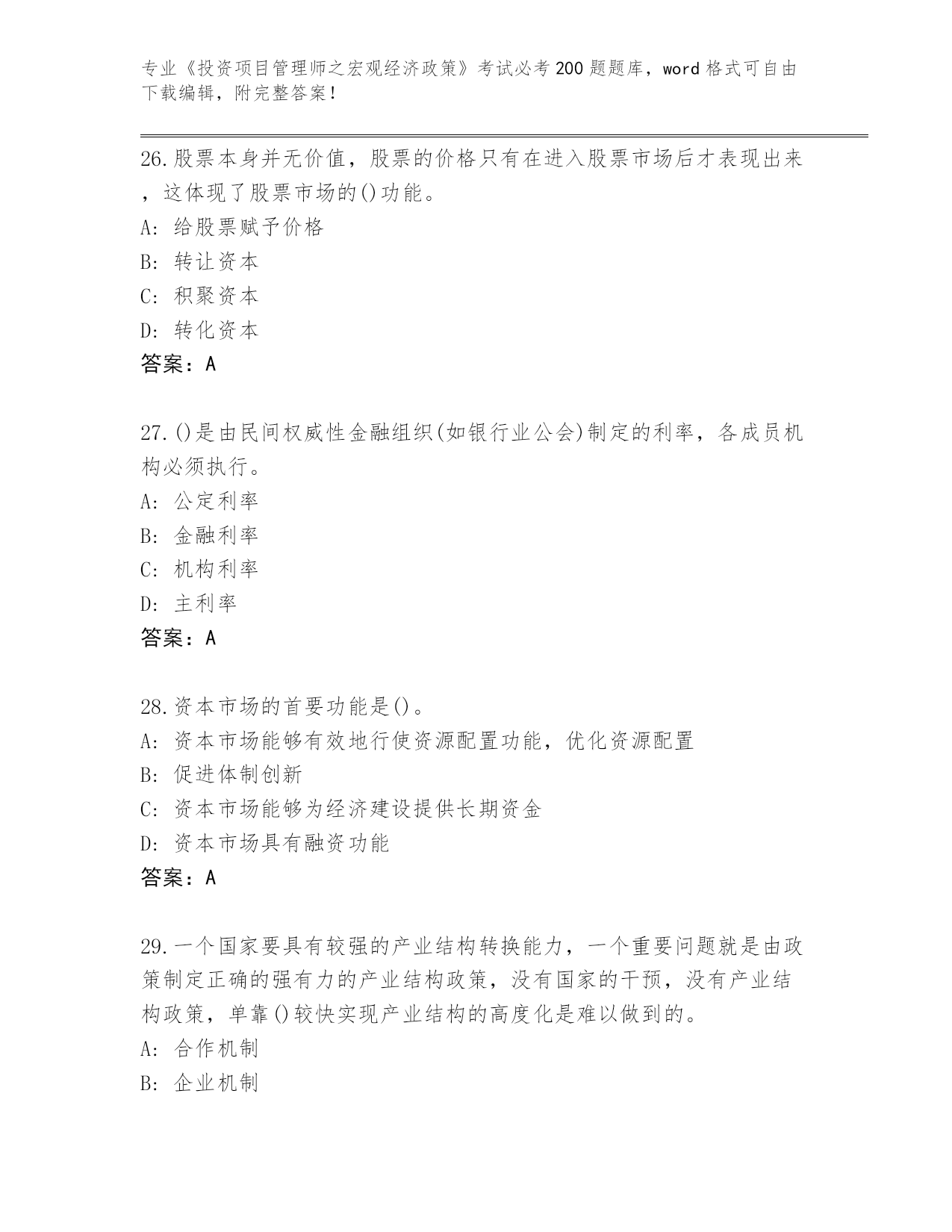 专业《投资项目管理师之宏观经济政策》考试必考200题题库，word格式可自由下载编辑，附完整答案！

26.股票本身并无价值，股票的价格只有在进入股票市场后才表现出来，这体现了股票市场的()功能。
A: 给股票赋予价格
B: 转让资本
C: 积聚资本
D: 转化资本
答案：A

27.()是由民间权威性金融组织(如银行业公会)制定的利率，各成员机构必须执行。
A: 公定利率
B: 金融利率
C: 机构利率
D: 主利率
答案：A

28.资本市场的首要功能是()。
A: 资本市场能够有效地行使资源配置功能，优化资源配置
B: 促进体制创新
C: 资本市场能够为经济建设提供长期资金
D: 资本市场具有融资功能
答案：A

29.一个国家要具有较强的产业结构转换能力，一个重要问题就是由政策制定正确的强有力的产业结构政策，没有国家的干预，没有产业结构政策，单靠()较快实现产业结构的高度化是难以做到的。
A: 合作机制
B: 企业机制